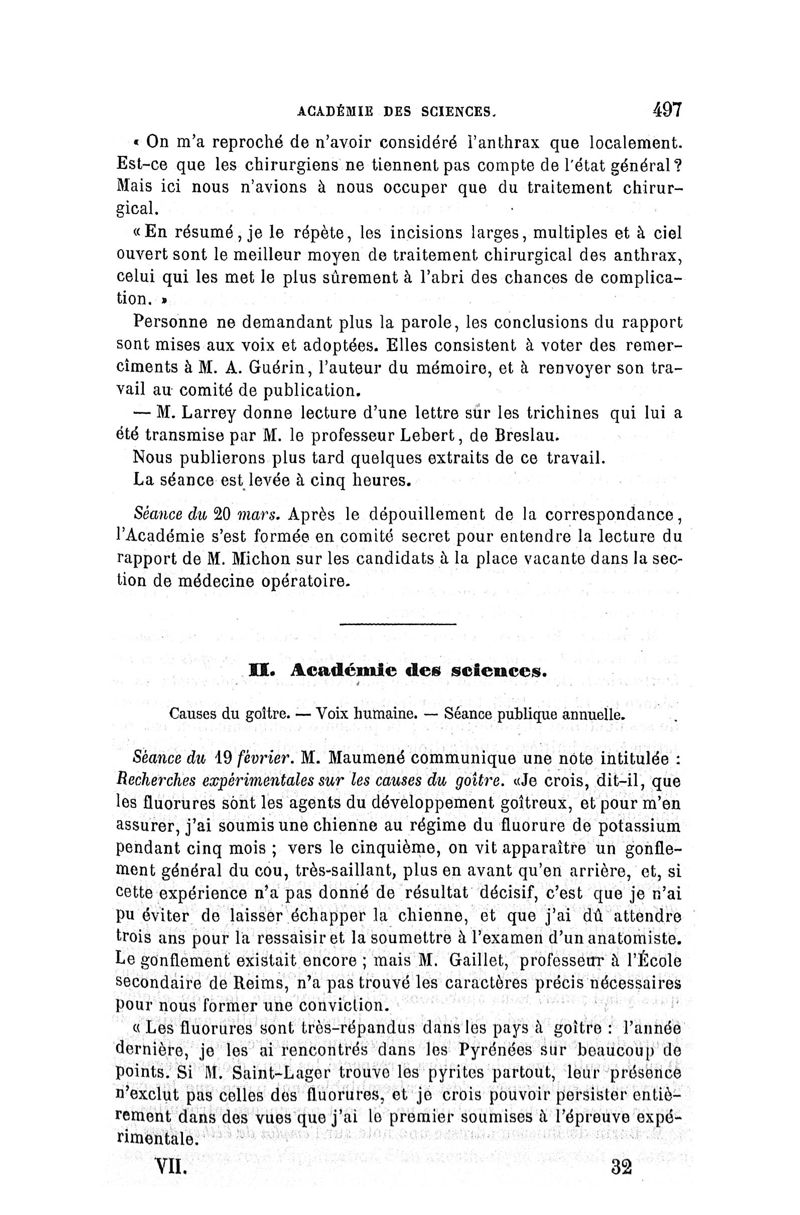 ACADÉMIE DES SCIENCES. 497

« On m'a reproché de n'avoir considéré l'anthrax que localement. Est-ce que les chirurgiens ne tiennent pas compte de l'état général? Mais ici nous n'avions à nous occuper que du traitement chirurgical.

« En résumé, je le répète, les incisions larges, multiples et à ciel ouvert sont le meilleur moyen de traitement chirurgical des anthrax, celui qui les met le plus sûrement à l'abri des chances de complication. »

Personne ne demandant plus la parole, les conclusions du rapport sont mises aux voix et adoptées. Elles consistent à voter des remercîments à M. A. Guérin, l'auteur du mémoire, et à renvoyer son travail au comité de publication.

— M. Larrey donne lecture d'une lettre sur les trichines qui lui a été transmise par M. le professeur Lebert, de Breslau.

Nous publierons plus tard quelques extraits de ce travail.

La séance est levée à cinq heures.

Séance du 20 mars. Après le dépouillement de la correspondance, l'Académie s'est formée en comité secret pour entendre la lecture du rapport de M. Michon sur les candidats à la place vacante dans la section de médecine opératoire.

II. Académie des sciences.

Causes du goître. — Voix humaine. — Séance publique annuelle.

Séance du 19 février. M. Maumené communique une note intitulée : Recherches expérimentales sur les causes du goître. «Je crois, dit-il, que les fluorures sont les agents du développement goîtreux, et pour m'en assurer, j'ai soumis une chienne au régime du fluorure de potassium pendant cinq mois ; vers le cinquième, on vit apparaître un gonflement général du cou, très-saillant, plus en avant qu'en arrière, et, si cette expérience n'a pas donné de résultat décisif, c'est que je n'ai pu éviter de laisser échapper la chienne, et que j'ai dû attendre trois ans pour la ressaisir et la soumettre à l'examen d'un anatomiste. Le gonflement existait encore ; mais M. Gaillet, professeur à l'École secondaire de Reims, n'a pas trouvé les caractères précis nécessaires pour nous former une conviction.

« Les fluorures sont très-répandus dans les pays à goître : l'année dernière, je les ai rencontrés dans les Pyrénées sur beaucoup de points. Si M. Saint-Lager trouve les pyrites partout, leur présence n'exclut pas celles des fluorures, et je crois pouvoir persister entièrement dans des vues que j'ai le premier soumises à l'épreuve expérimentale.

VII. 32